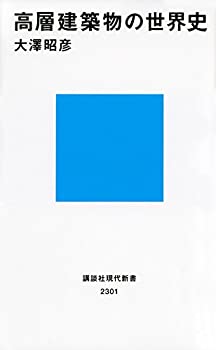 高層建築物の世界史
大澤昭彦

講談社現代新書
2301